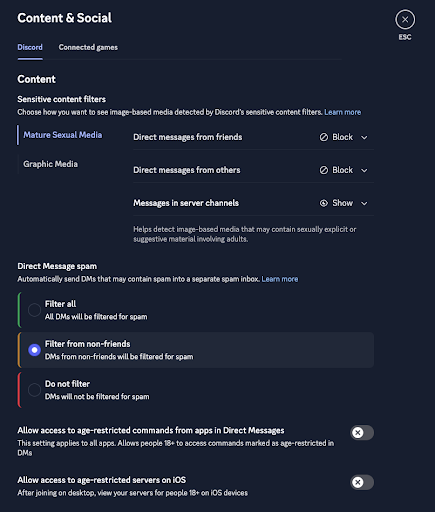 Content & Social

ESC

Discord Connected games

Content

Sensitive content filters
Choose how you want to see image-based media detected by Discord's sensitive content filters. Learn more

Mature Sexual Media

Graphic Media

Direct messages from friends Block

Direct messages from others Block

Messages in server channels Show

Helps detect image-based media that may contain sexually explicit or suggestive material involving adults.

Direct Message spam
Automatically send DMs that may contain spam into a separate spam inbox. Learn more

Filter all
All DMs will be filtered for spam

Filter from non-friends
DMs from non-friends will be filtered for spam

Do not filter
DMs will not be filtered for spam

Allow access to age-restricted commands from apps in Direct Messages
This setting applies to all apps. Allows people 18+ to access commands marked as age-restricted in DMs

Allow access to age-restricted servers on iOS
After joining on desktop, view your servers for people 18+ on iOS devices